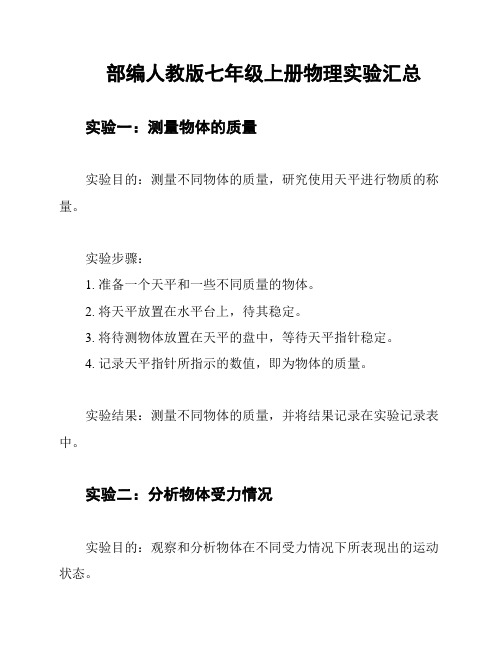 部编人教版七年级上册物理实验汇总

实验一：测量物体的质量

实验目的：测量不同物体的质量，研究使用天平进行物质的称量。

实验步骤：
1. 准备一个天平和一些不同质量的物体。
2. 将天平放置在水平台上，待其稳定。
3. 将待测物体放置在天平的盘中，等待天平指针稳定。
4. 记录天平指针所指示的数值，即为物体的质量。

实验结果：测量不同物体的质量，并将结果记录在实验记录表中。

实验二：分析物体受力情况

实验目的：观察和分析物体在不同受力情况下所表现出的运动状态。